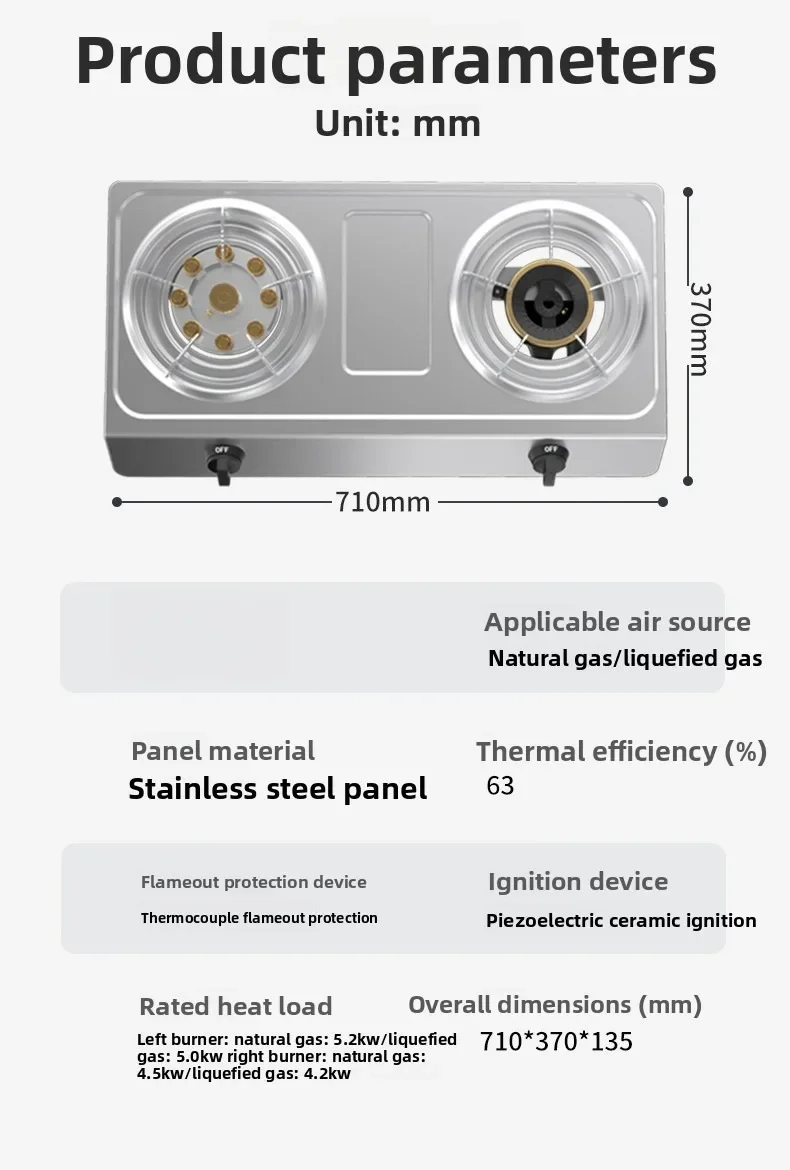 Product parameters
Unit: mm

OFF
OFF
370mm
710mm

Applicable air source
Natural gas/liquefied gas

Panel material
Stainless steel panel

Thermal efficiency (%)
63

Flameout protection device
Thermocouple flameout protection

Ignition device
Piezoelectric ceramic ignition

Rated heat load
Left burner: natural gas: 5.2kw/liquefied gas: 5.0kw right burner: natural gas: 4.5kw/liquefied gas: 4.2kw

Overall dimensions (mm)
710*370*135